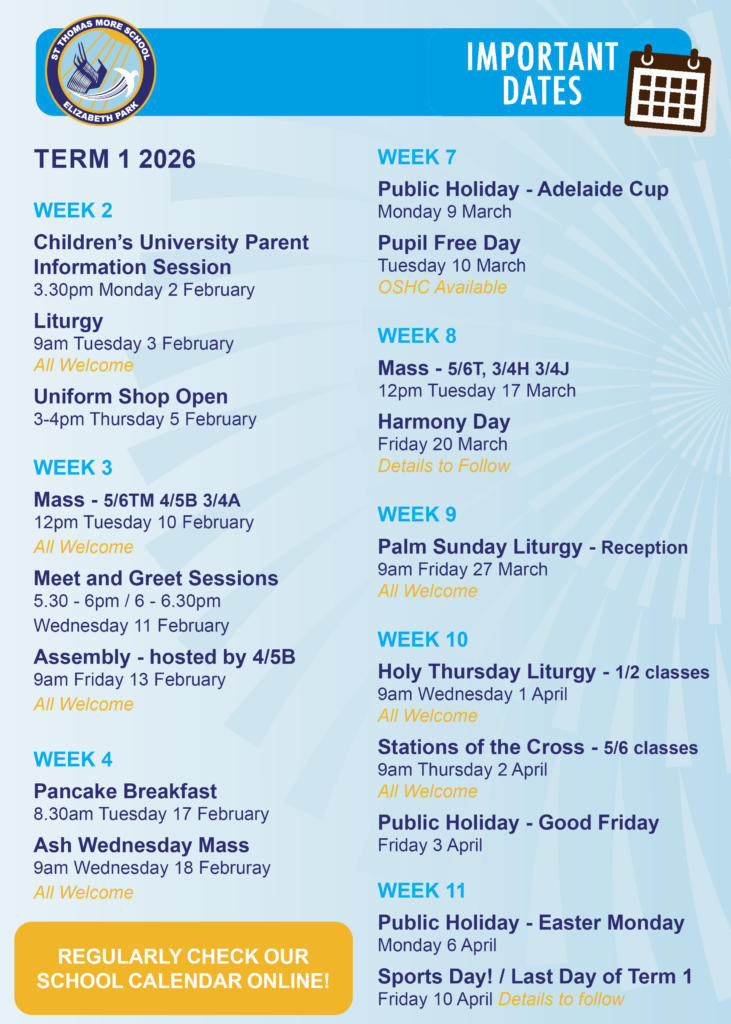 ST THOMAS MORE SCHOOL
ELIZABETH PARK

IMPORTANT DATES

TERM 1 2026

WEEK 2

Children's University Parent Information Session
3.30pm Monday 2 February

Liturgy
9am Tuesday 3 February
All Welcome

Uniform Shop Open
3-4pm Thursday 5 February

WEEK 3

Mass - 5/6TM 4/5B 3/4A
12pm Tuesday 10 February
All Welcome

Meet and Greet Sessions
5.30 - 6pm / 6 - 6.30pm
Wednesday 11 February

Assembly - hosted by 4/5B
9am Friday 13 February
All Welcome

WEEK 4

Pancake Breakfast
8.30am Tuesday 17 February

Ash Wednesday Mass
9am Wednesday 18 Februray
All Welcome

REGULARLY CHECK OUR SCHOOL CALENDAR ONLINE!

WEEK 7

Public Holiday - Adelaide Cup
Monday 9 March

Pupil Free Day
Tuesday 10 March
OSHC Available

WEEK 8

Mass - 5/6T, 3/4H 3/4J
12pm Tuesday 17 March

Harmony Day
Friday 20 March
Details to Follow

WEEK 9

Palm Sunday Liturgy - Reception
9am Friday 27 March
All Welcome

WEEK 10

Holy Thursday Liturgy - 1/2 classes
9am Wednesday 1 April
All Welcome

Stations of the Cross - 5/6 classes
9am Thursday 2 April
All Welcome

Public Holiday - Good Friday
Friday 3 April

WEEK 11

Public Holiday - Easter Monday
Monday 6 April

Sports Day! / Last Day of Term 1
Friday 10 April Details to follow